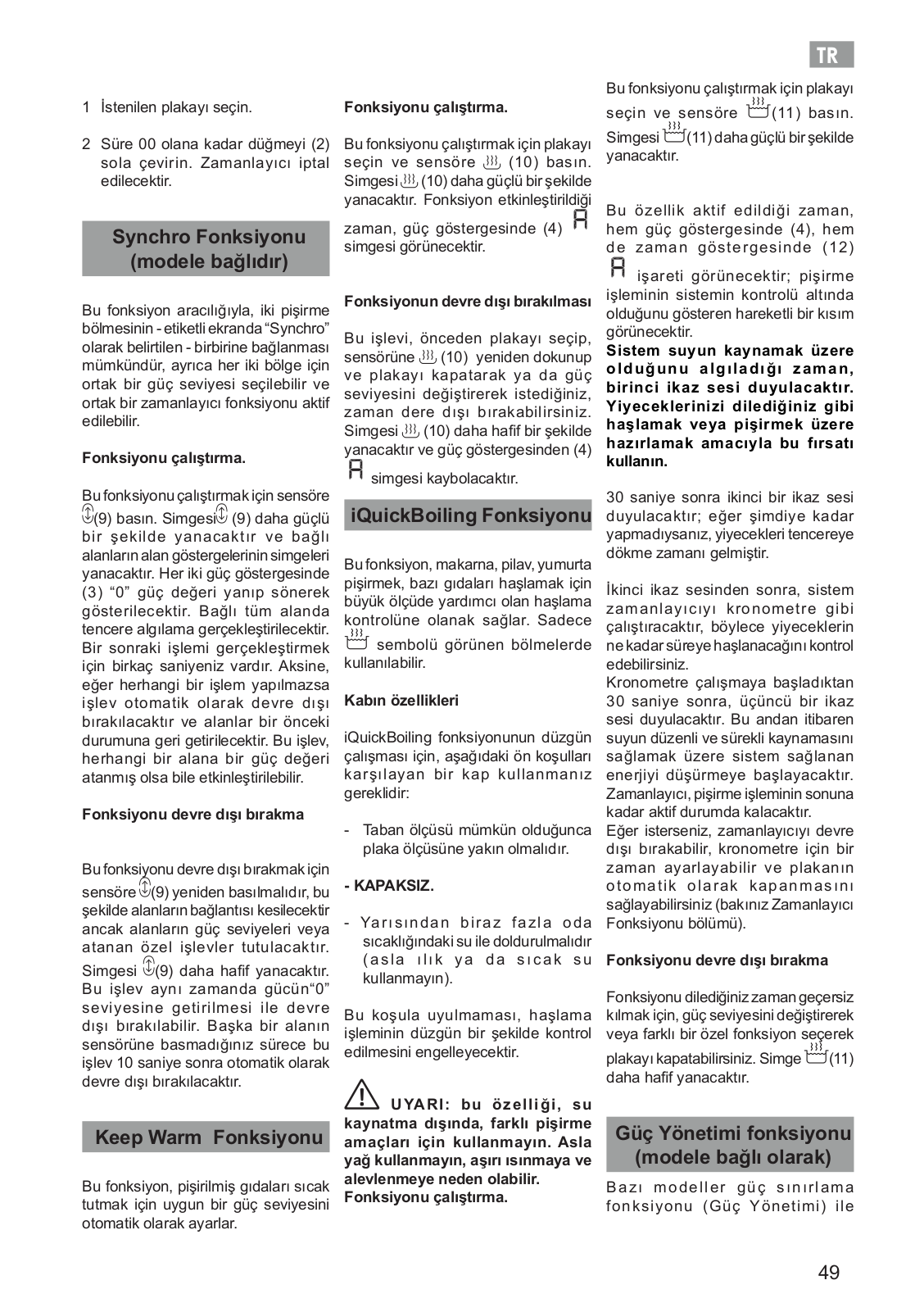 TR

1 İstenilen plakayı seçin.

2 Süre 00 olana kadar düğmeyi (2) sola çevirin. Zamanlayıcı iptal edilecektir.

Synchro Fonksiyonu (modele bağlıdır)

Bu fonksiyon aracılığıyla, iki pişirme bölmesinin - etiketli ekranda “Synchro” olarak belirtilen - birbirine bağlanması mümkündür, ayrıca her iki bölge için ortak bir güç seviyesi seçilebilir ve ortak bir zamanlayıcı fonksiyonu aktif edilebilir.

Fonksiyonu çalıştırma.

Bu fonksiyonu çalıştırmak için sensöre (9) basın. Simgesi (9) daha güçlü bir şekilde yanacaktır ve bağlı alanların alan göstergelerinin simgeleri yanacaktır. Her iki güç göstergesinde (3) “0” güç değeri yanıp sönerek gösterilecektir. Bağlı tüm alanda tencere algılama gerçekleştirilecektir. Bir sonraki işlemi gerçekleştirmek için birkaç saniyeniz vardır. Aksine, eğer herhangi bir işlem yapılmazsa işlev otomatik olarak devre dışı bırakılacaktır ve alanlar bir önceki durumuna geri getirilecektir. Bu işlev, herhangi bir alana bir güç değeri atanmış olsa bile etkinleştirilebilir.

Fonksiyonu devre dışı bırakma

Bu fonksiyonu devre dışı bırakmak için sensöre (9) yeniden basılmalıdır, bu şekilde alanların bağlantısı kesilecektir ancak alanların güç seviyeleri veya atanan özel işlevler tutulacaktır. Simgesi (9) daha hafif yanacaktır. Bu işlev aynı zamanda gücün“0” seviyesine getirilmesi ile devre dışı bırakılabilir. Başka bir alanın sensörüne basmadığınız sürece bu işlev 10 saniye sonra otomatik olarak devre dışı bırakılacaktır.

Keep Warm Fonksiyonu

Bu fonksiyon, pişirilmiş gıdaları sıcak tutmak için uygun bir güç seviyesini otomatik olarak ayarlar.

Fonksiyonu çalıştırma.

Bu fonksiyonu çalıştırmak için plakayı seçin ve sensöre (10) basın. Simgesi (10) daha güçlü bir şekilde yanacaktır. Fonksiyon etkinleştirildiği zaman, güç göstergesinde (4) A simgesi görünecektir.

Fonksiyonun devre dışı bırakılması

Bu işlevi, önceden plakayı seçip, sensörüne (10) yeniden dokunup ve plakayı kapatarak ya da güç seviyesini değiştirerek istediğiniz, zaman dere dışı bırakabilirsiniz. Simgesi (10) daha hafif bir şekilde yanacaktır ve güç göstergesinden (4) A simgesi kaybolacaktır.

iQuickBoiling Fonksiyonu

Bu fonksiyon, makarna, pilav, yumurta pişirmek, bazı gıdaları haşlamak için büyük ölçüde yardımcı olan haşlama kontrolüne olanak sağlar. Sadece sembolü görünen bölmelerde kullanılabilir.

Kabın özellikleri

iQuickBoiling fonksiyonunun düzgün çalışması için, aşağıdaki ön koşulları karşılayan bir kap kullanmanız gereklidir:

- Taban ölçüsü mümkün olduğunca plaka ölçüsüne yakın olmalıdır.

- KAPAKSIZ.

- Yarısından biraz fazla oda sıcaklığındaki su ile doldurulmalıdır (asla ılık ya da sıcak su kullanmayın).

Bu koşula uyulmaması, haşlama işleminin düzgün bir şekilde kontrol edilmesini engelleyecektir.

UYARI: bu özelliği, su kaynatma dışında, farklı pişirme amaçları için kullanmayın. Asla yağ kullanmayın, aşırı ısınmaya ve alevlenmeye neden olabilir. Fonksiyonu çalıştırma.

Bu fonksiyonu çalıştırmak için plakayı seçin ve sensöre (11) basın. Simgesi (11) daha güçlü bir şekilde yanacaktır.

Bu özellik aktif edildiği zaman, hem güç göstergesinde (4), hem de zaman göstergesinde (12) A işareti görünecektir; pişirme işleminin sistemin kontrolü altında olduğunu gösteren hareketli bir kısım görünecektir.
Sistem suyun kaynamak üzere olduğunu algıladığı zaman, birinci ikaz sesi duyulacaktır. Yiyeceklerinizi dilediğiniz gibi haşlamak veya pişirmek üzere hazırlamak amacıyla bu fırsatı kullanın.

30 saniye sonra ikinci bir ikaz sesi duyulacaktır; eğer şimdiye kadar yapmadıysanız, yiyecekleri tencereye dökme zamanı gelmiştir.

İkinci ikaz sesinden sonra, sistem zamanlayıcıyı kronometre gibi çalıştıracaktır, böylece yiyeceklerin ne kadar süreye haşlanacağını kontrol edebilirsiniz.
Kronometre çalışmaya başladıktan 30 saniye sonra, üçüncü bir ikaz sesi duyulacaktır. Bu andan itibaren suyun düzenli ve sürekli kaynamasını sağlamak üzere sistem sağlanan enerjiyi düşürmeye başlayacaktır. Zamanlayıcı, pişirme işleminin sonuna kadar aktif durumda kalacaktır.
Eğer isterseniz, zamanlayıcıyı devre dışı bırakabilir, kronometre için bir zaman ayarlayabilir ve plakanın otomatik olarak kapanmasını sağlayabilirsiniz (bakınız Zamanlayıcı Fonksiyonu bölümü).

Fonksiyonu devre dışı bırakma

Fonksiyonu dilediğiniz zaman geçersiz kılmak için, güç seviyesini değiştirerek veya farklı bir özel fonksiyon seçerek plakayı kapatabilirsiniz. Simge (11) daha hafif yanacaktır.

Güç Yönetimi fonksiyonu (modele bağlı olarak)

Bazı modeller güç sınırlama fonksiyonu (Güç Yönetimi) ile

49